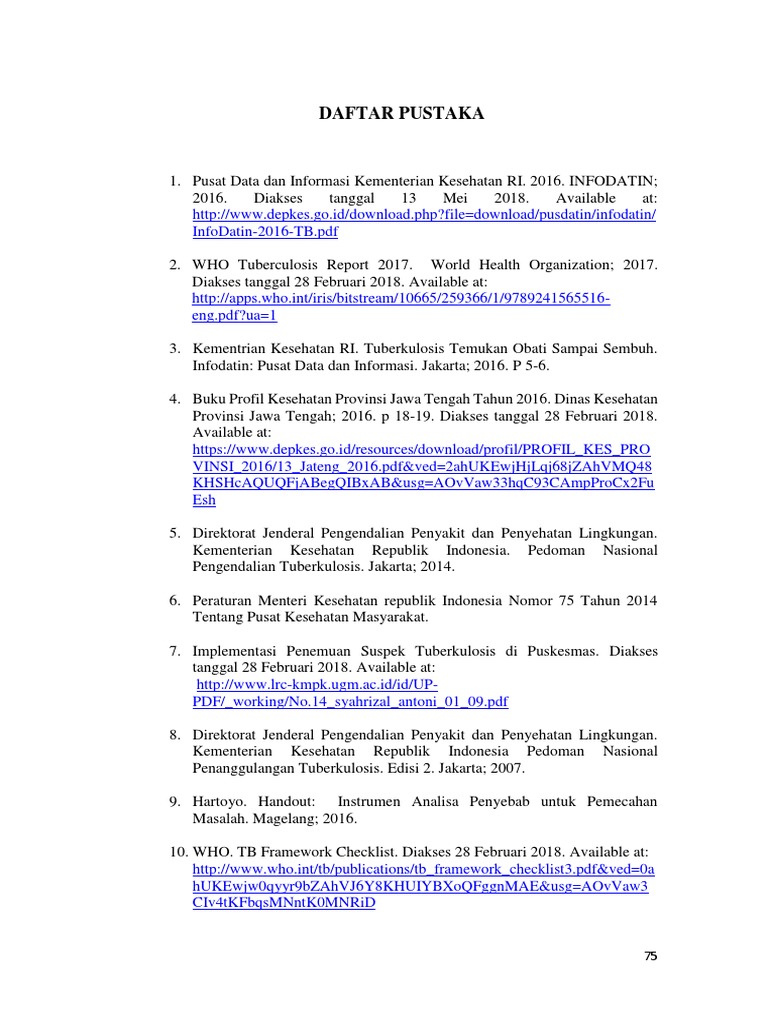 DAFTAR PUSTAKA

1. Pusat Data dan Informasi Kementerian Kesehatan RI. 2016. INFODATIN; 2016. Diakses tanggal 13 Mei 2018. Available at: http://www.depkes.go.id/download.php?file=download/pusdatin/infodatin/InfoDatin-2016-TB.pdf

2. WHO Tuberculosis Report 2017. World Health Organization; 2017. Diakses tanggal 28 Februari 2018. Available at: http://apps.who.int/iris/bitstream/10665/259366/1/9789241565516-eng.pdf?ua=1

3. Kementrian Kesehatan RI. Tuberkulosis Temukan Obati Sampai Sembuh. Infodatin: Pusat Data dan Informasi. Jakarta; 2016. P 5-6.

4. Buku Profil Kesehatan Provinsi Jawa Tengah Tahun 2016. Dinas Kesehatan Provinsi Jawa Tengah; 2016. p 18-19. Diakses tanggal 28 Februari 2018. Available at: https://www.depkes.go.id/resources/download/profil/PROFIL_KES_PROVINSI_2016/13_Jateng_2016.pdf&ved=2ahUKEwjHjLqj68jZAhVMQ48KHSHcAQUQFjABegQIBxAB&usg=AOvVaw33hqC93CAmpProCx2FuEsh

5. Direktorat Jenderal Pengendalian Penyakit dan Penyehatan Lingkungan. Kementerian Kesehatan Republik Indonesia. Pedoman Nasional Pengendalian Tuberkulosis. Jakarta; 2014.

6. Peraturan Menteri Kesehatan republik Indonesia Nomor 75 Tahun 2014 Tentang Pusat Kesehatan Masyarakat.

7. Implementasi Penemuan Suspek Tuberkulosis di Puskesmas. Diakses tanggal 28 Februari 2018. Available at: http://www.lrc-kmpk.ugm.ac.id/id/UP-PDF/_working/No.14_syahrizal_antoni_01_09.pdf

8. Direktorat Jenderal Pengendalian Penyakit dan Penyehatan Lingkungan. Kementerian Kesehatan Republik Indonesia Pedoman Nasional Penanggulangan Tuberkulosis. Edisi 2. Jakarta; 2007.

9. Hartoyo. Handout: Instrumen Analisa Penyebab untuk Pemecahan Masalah. Magelang; 2016.

10. WHO. TB Framework Checklist. Diakses 28 Februari 2018. Available at: http://www.who.int/tb/publications/tb_framework_checklist3.pdf&ved=0ahUKEwjw0qyyr9bZAhVJ6Y8KHUIYBXoQFggnMAE&usg=AOvVaw3CIv4tKFbqsMNntK0MNRiD

75